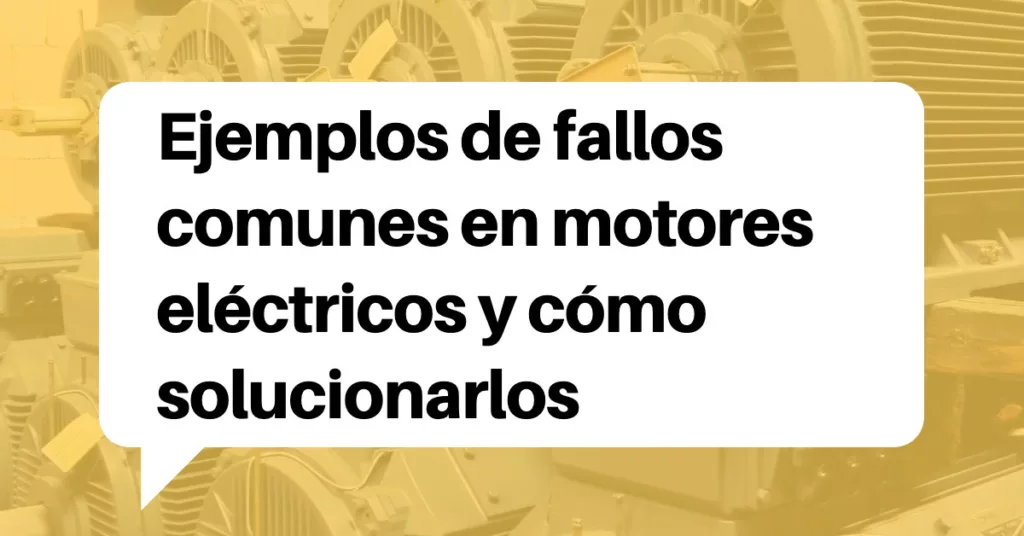 Ejemplos de fallos comunes en motores eléctricos y cómo solucionarlos